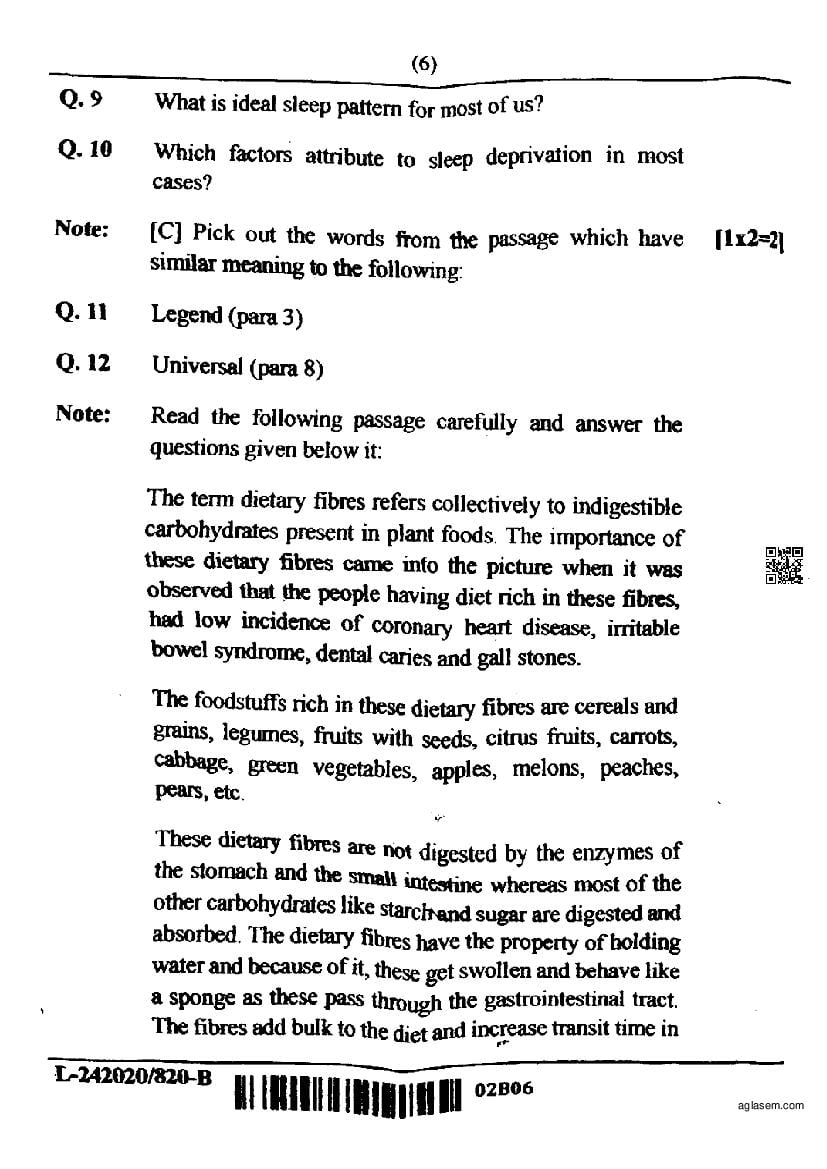 (6)

Q. 9 What is ideal sleep pattern for most of us?

Q. 10 Which factors attribute to sleep deprivation in most cases?

Note: [C] Pick out the words from the passage which have similar meaning to the following: [1x2=2]

Q. 11 Legend (para 3)

Q. 12 Universal (para 8)

Note: Read the following passage carefully and answer the questions given below it:

The term dietary fibres refers collectively to indigestible carbohydrates present in plant foods. The importance of these dietary fibres came into the picture when it was observed that the people having diet rich in these fibres, had low incidence of coronary heart disease, irritable bowel syndrome, dental caries and gall stones.

The foodstuffs rich in these dietary fibres are cereals and grains, legumes, fruits with seeds, citrus fruits, carrots, cabbage, green vegetables, apples, melons, peaches, pears, etc.

These dietary fibres are not digested by the enzymes of the stomach and the small intestine whereas most of the other carbohydrates like starch and sugar are digested and absorbed. The dietary fibres have the property of holding water and because of it, these get swollen and behave like a sponge as these pass through the gastrointestinal tract. The fibres add bulk to the diet and increase transit time in

L-242020/820-B 02B06

aglasem.com